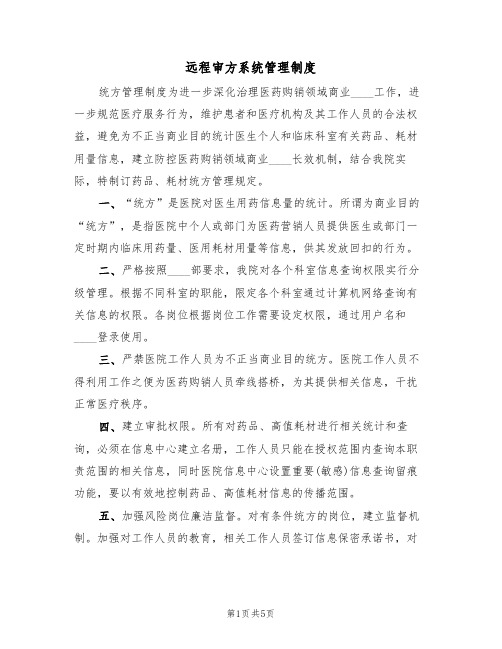 远程审方系统管理制度

统方管理制度为进一步深化治理医药购销领域商业____工作，进一步规范医疗服务行为，维护患者和医疗机构及其工作人员的合法权益，避免为不正当商业目的统计医生个人和临床科室有关药品、耗材用量信息，建立防控医药购销领域商业____长效机制，结合我院实际，特制订药品、耗材统方管理规定。

一、“统方”是医院对医生用药信息量的统计。所谓为商业目的“统方”，是指医院中个人或部门为医药营销人员提供医生或部门一定时期内临床用药量、医用耗材用量等信息，供其发放回扣的行为。

二、严格按照____部要求，我院对各个科室信息查询权限实行分级管理。根据不同科室的职能，限定各个科室通过计算机网络查询有关信息的权限。各岗位根据岗位工作需要设定权限，通过用户名和____登录使用。

三、严禁医院工作人员为不正当商业目的统方。医院工作人员不得利用工作之便为医药购销人员牵线搭桥，为其提供相关信息，干扰正常医疗秩序。

四、建立审批权限。所有对药品、高值耗材进行相关统计和查询，必须在信息中心建立名册，工作人员只能在授权范围内查询本职责范围的相关信息，同时医院信息中心设置重要(敏感)信息查询留痕功能，要以有效地控制药品、高值耗材信息的传播范围。

五、加强风险岗位廉洁监督。对有条件统方的岗位，建立监督机制。加强对工作人员的教育，相关工作人员签订信息保密承诺书，对

第1页 共5页